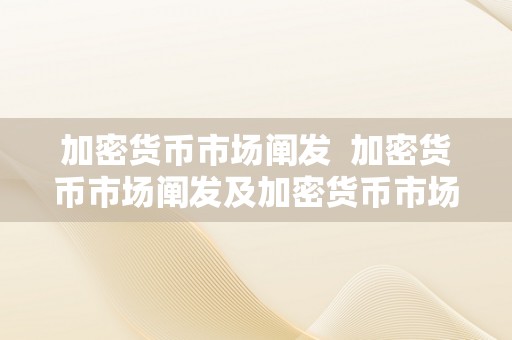 加密货币市场阐发  加密货币市场阐发及加密货币市场